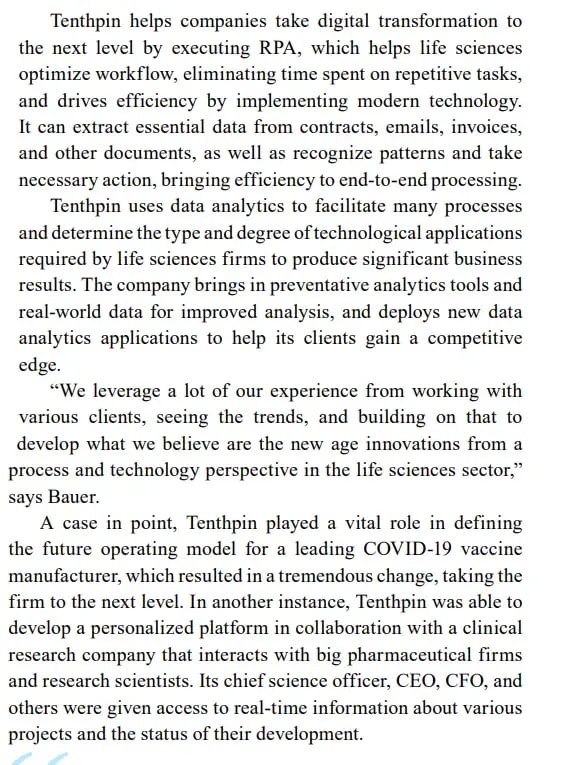 Tenthpin helps companies take digital transformation to the next level by executing RPA, which helps life sciences optimize workflow, eliminating time spent on repetitive tasks, and drives efficiency by implementing modern technology. It can extract essential data from contracts, emails, invoices, and other documents, as well as recognize patterns and take necessary action, bringing efficiency to end-to-end processing.

Tenthpin uses data analytics to facilitate many processes and determine the type and degree of technological applications required by life sciences firms to produce significant business results. The company brings in preventative analytics tools and real-world data for improved analysis, and deploys new data analytics applications to help its clients gain a competitive edge.

“We leverage a lot of our experience from working with various clients, seeing the trends, and building on that to develop what we believe are the new age innovations from a process and technology perspective in the life sciences sector,” says Bauer.

A case in point, Tenthpin played a vital role in defining the future operating model for a leading COVID-19 vaccine manufacturer, which resulted in a tremendous change, taking the firm to the next level. In another instance, Tenthpin was able to develop a personalized platform in collaboration with a clinical research company that interacts with big pharmaceutical firms and research scientists. Its chief science officer, CEO, CFO, and others were given access to real-time information about various projects and the status of their development.